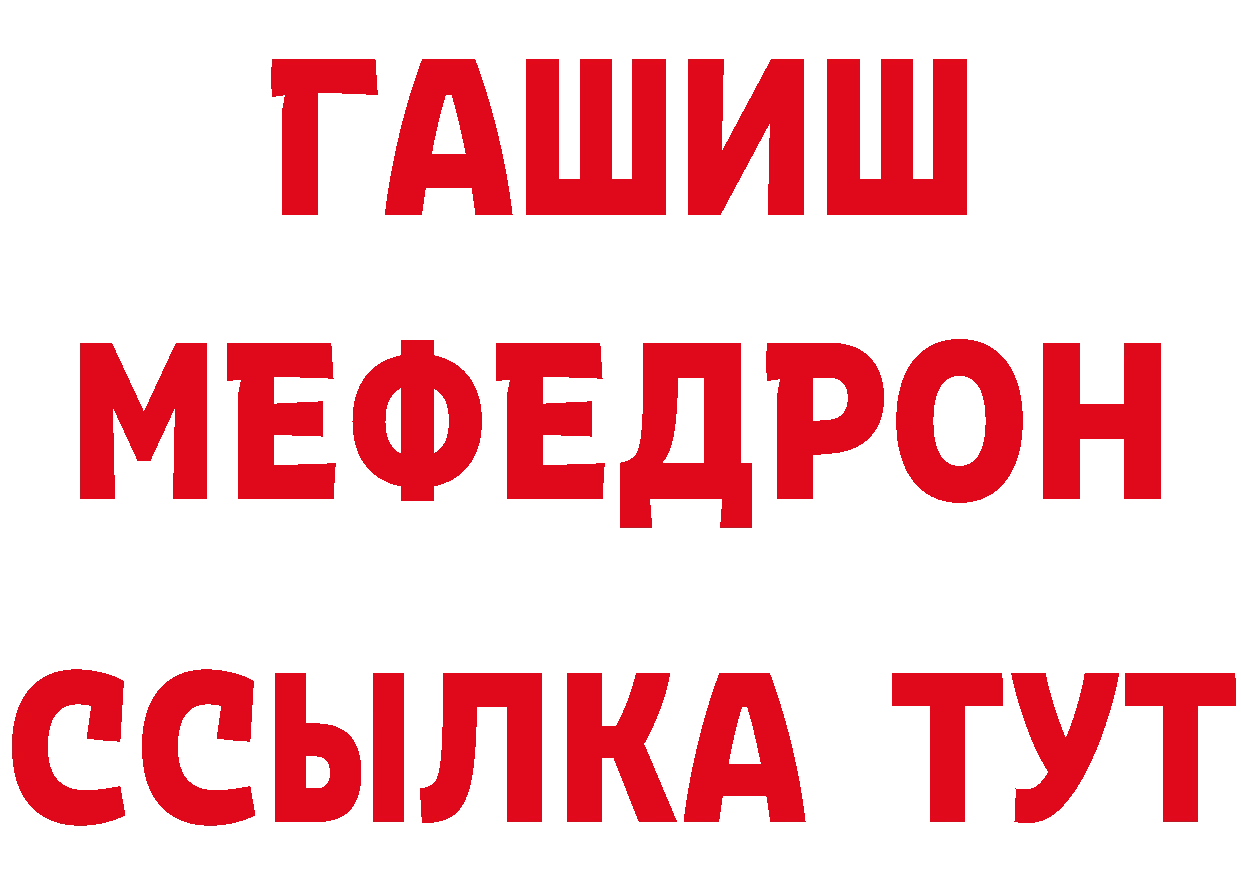 ГАШИШ
МЕФЕДРОН
ССЫЛКА ТУТ